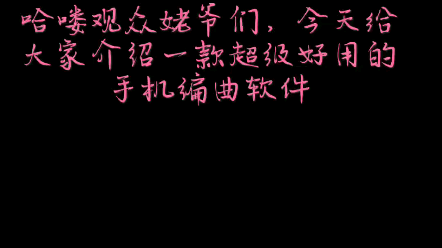 哈喽观众姥爷们，今天给大家介绍一款超级好用的手机编曲软件